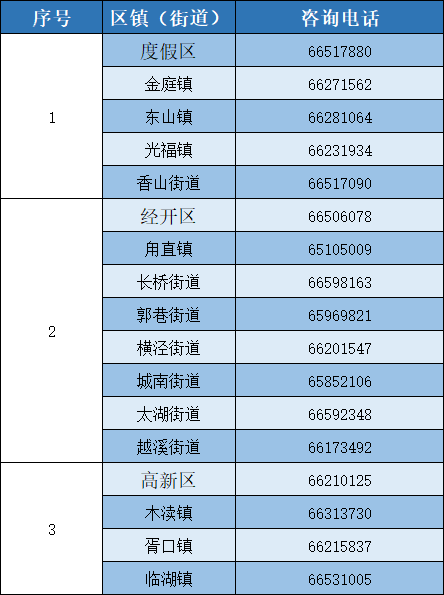 | 序号 | 区镇（街道） | 咨询电话 |
|---|---|---|
| 1 | 度假区 | 66517880 |
|  | 金庭镇 | 66271562 |
|  | 东山镇 | 66281064 |
|  | 光福镇 | 66231934 |
|  | 香山街道 | 66517090 |
| 2 | 经开区 | 66506078 |
|  | 甪直镇 | 65105009 |
|  | 长桥街道 | 66598163 |
|  | 郭巷街道 | 65969821 |
|  | 横泾街道 | 66201547 |
|  | 城南街道 | 65852106 |
|  | 太湖街道 | 66592348 |
|  | 越溪街道 | 66173492 |
| 3 | 高新区 | 66210125 |
|  | 木渎镇 | 66313730 |
|  | 胥口镇 | 66215837 |
|  | 临湖镇 | 66531005 |